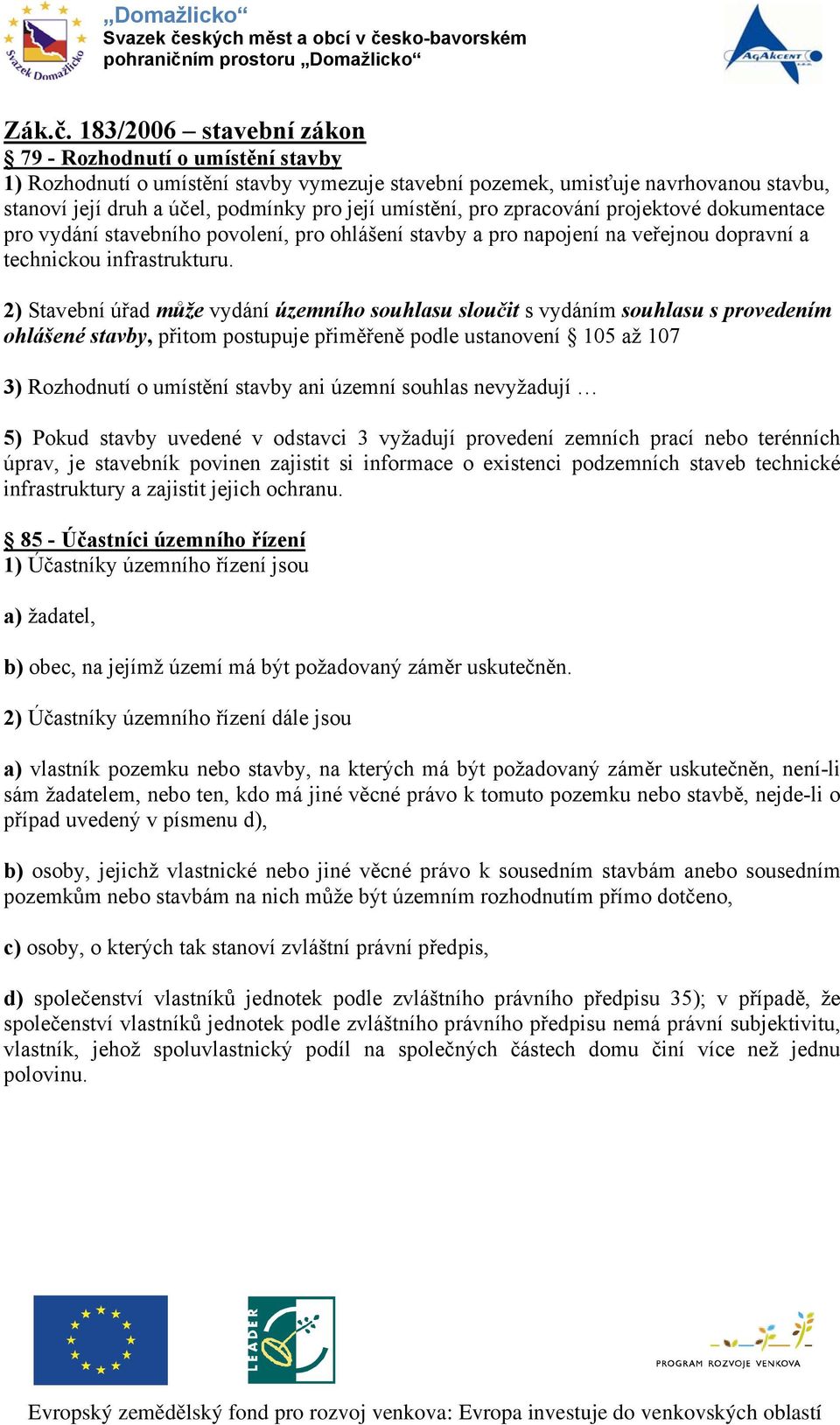 Svazek Domažlicko

„Domažlicko“
Svazek českých měst a obcí v česko-bavorském pohraničním prostoru „Domažlicko“

AgAkcent

Zák.č. 183/2006 – stavební zákon
§ 79 - Rozhodnutí o umístění stavby
1) Rozhodnutí o umístění stavby vymezuje stavební pozemek, umisťuje navrhovanou stavbu, stanoví její druh a účel, podmínky pro její umístění, pro zpracování projektové dokumentace pro vydání stavebního povolení, pro ohlášení stavby a pro napojení na veřejnou dopravní a technickou infrastrukturu.

2) Stavební úřad může vydání územního souhlasu sloučit s vydáním souhlasu s provedením ohlášené stavby, přitom postupuje přiměřeně podle ustanovení § 105 až 107

3) Rozhodnutí o umístění stavby ani územní souhlas nevyžadují …

5) Pokud stavby uvedené v odstavci 3 vyžadují provedení zemních prací nebo terénních úprav, je stavebník povinen zajistit si informace o existenci podzemních staveb technické infrastruktury a zajistit jejich ochranu.

§ 85 - Účastníci územního řízení
1) Účastníky územního řízení jsou

a) žadatel,

b) obec, na jejímž území má být požadovaný záměr uskutečněn.

2) Účastníky územního řízení dále jsou

a) vlastník pozemku nebo stavby, na kterých má být požadovaný záměr uskutečněn, není-li sám žadatelem, nebo ten, kdo má jiné věcné právo k tomuto pozemku nebo stavbě, nejde-li o případ uvedený v písmenu d),

b) osoby, jejichž vlastnické nebo jiné věcné právo k sousedním stavbám anebo sousedním pozemkům nebo stavbám na nich může být územním rozhodnutím přímo dotčeno,

c) osoby, o kterých tak stanoví zvláštní právní předpis,

d) společenství vlastníků jednotek podle zvláštního právního předpisu 35); v případě, že společenství vlastníků jednotek podle zvláštního právního předpisu nemá právní subjektivitu, vlastník, jehož spoluvlastnický podíl na společných částech domu činí více než jednu polovinu.

LEADER

PROGRAM ROZVOJE VENKOVA

Evropský zemědělský fond pro rozvoj venkova: Evropa investuje do venkovských oblastí